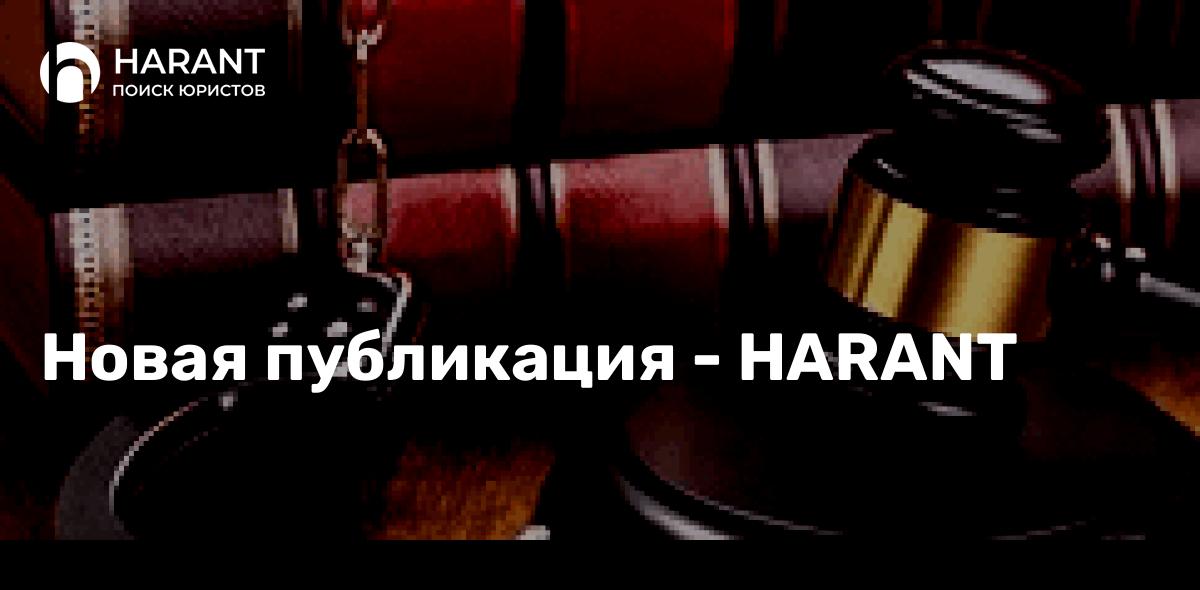 HARANT
ПОИСК ЮРИСТОВ

Новая публикация - HARANT